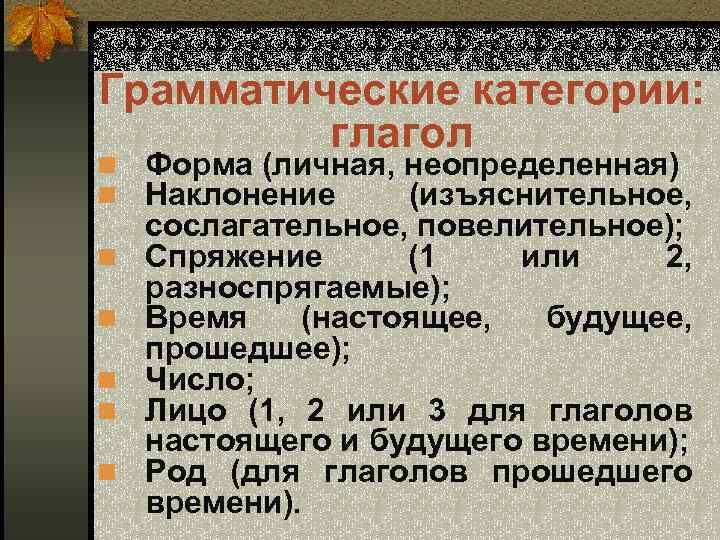 Грамматические категории: глагол

Форма (личная, неопределенная)
Наклонение (изъяснительное, сослагательное, повелительное);
Спряжение (1 или 2, разноспрягаемые);
Время (настоящее, будущее, прошедшее);
Число;
Лицо (1, 2 или 3 для глаголов настоящего и будущего времени);
Род (для глаголов прошедшего времени).